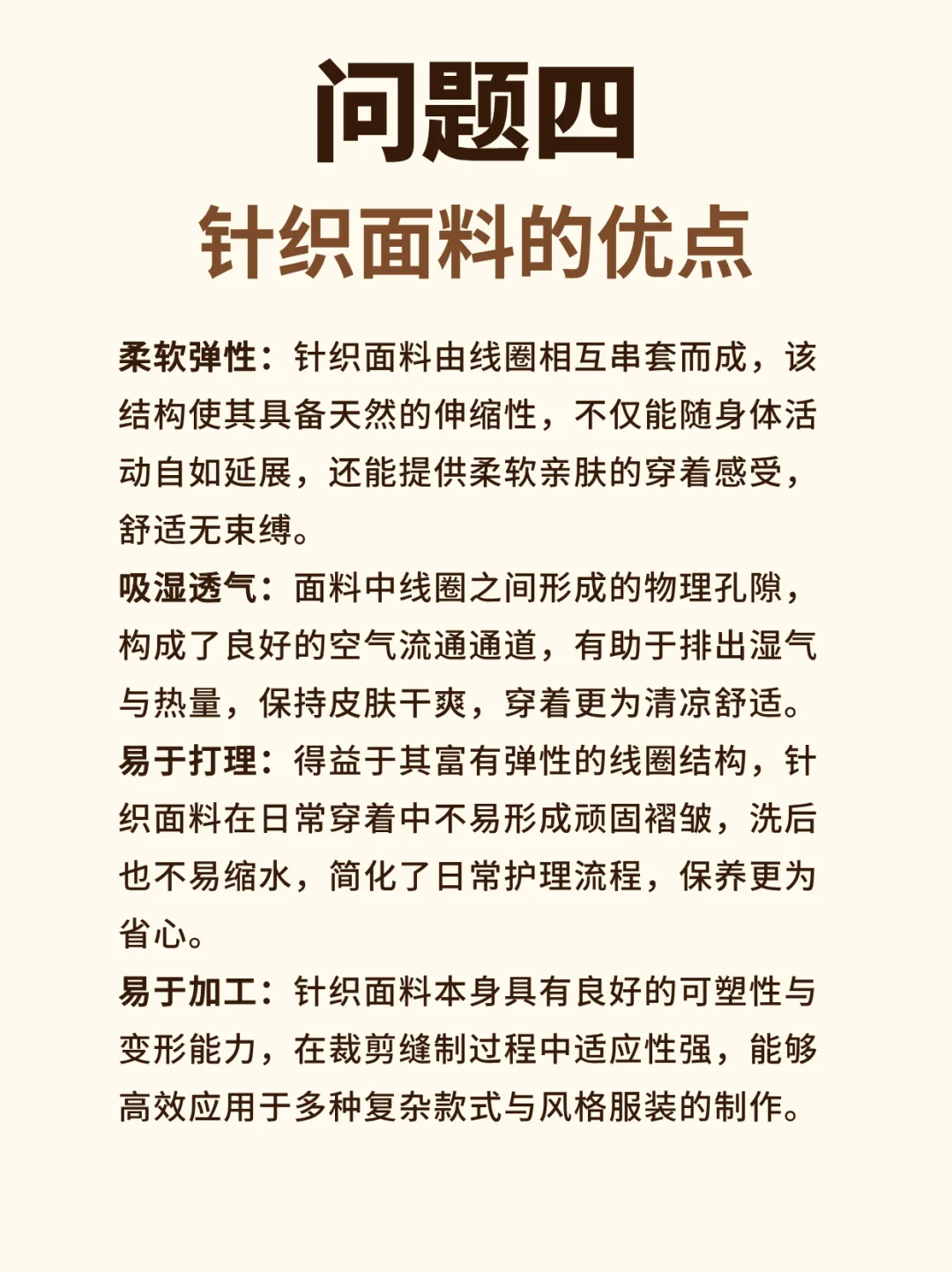 问题四
针织面料的优点

柔软弹性：针织面料由线圈相互串套而成，该结构使其具备天然的伸缩性，不仅能随身体活动自如延展，还能提供柔软亲肤的穿着感受，舒适无束缚。

吸湿透气：面料中线圈之间形成的物理孔隙，构成了良好的空气流通通道，有助于排出湿气与热量，保持皮肤干爽，穿着更为清凉舒适。

易于打理：得益于其富有弹性的线圈结构，针织面料在日常穿着中不易形成顽固褶皱，洗后也不易缩水，简化了日常护理流程，保养更为省心。

易于加工：针织面料本身具有良好的可塑性与变形能力，在裁剪缝制过程中适应性强，能够高效应用于多种复杂款式与风格服装的制作。